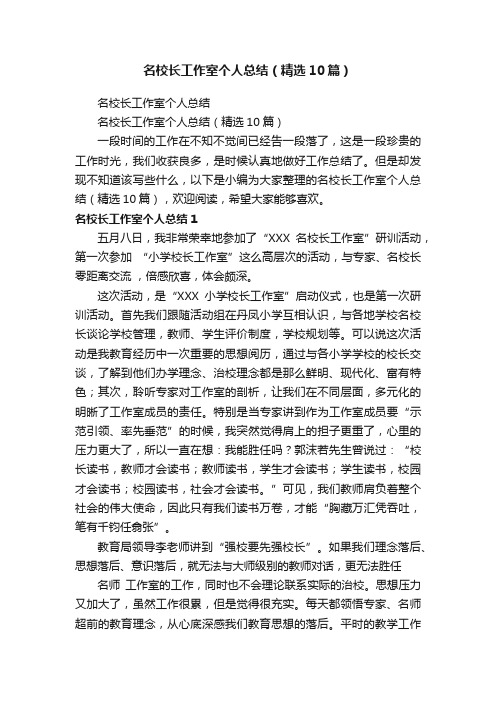 名校长工作室个人总结（精选10篇）

名校长工作室个人总结

名校长工作室个人总结（精选10篇）

一段时间的工作在不知不觉间已经告一段落了，这是一段珍贵的工作时光，我们收获良多，是时候认真地做好工作总结了。但是却发现不知道该写些什么，以下是小编为大家整理的名校长工作室个人总结（精选10篇），欢迎阅读，希望大家能够喜欢。

名校长工作室个人总结1

五月八日，我非常荣幸地参加了“XXX 名校长工作室”研训活动，第一次参加 “小学校长工作室”这么高层次的活动，与专家、名校长零距离交流，倍感欣喜，体会颇深。

这次活动，是“XXX 小学校长工作室”启动仪式，也是第一次研训活动。首先我们跟随活动组在丹凤小学互相认识，与各地学校名校长谈论学校管理，教师、学生评价制度，学校规划等。可以说这次活动是我教育经历中一次重要的思想阅历，通过与各小学学校的校长交谈，了解到他们办学理念、治校理念都是那么鲜明、现代化、富有特色；其次，聆听专家对工作室的剖析，让我们在不同层面，多元化的明晰了工作室成员的责任。特别是当专家讲到作为工作室成员要“示范引领、率先垂范”的时候，我突然觉得肩上的担子更重了，心里的压力更大了，所以一直在想：我能胜任吗？郭沫若先生曾说过：“校长读书，教师才会读书；教师读书，学生才会读书；学生读书，校园才会读书；校园读书，社会才会读书。”可见，我们教师肩负着整个社会的伟大使命，因此只有我们读书万卷，才能“胸藏万汇凭吞吐，笔有千钧任翕张”。

教育局领导李老师讲到“强校要先强校长”。如果我们理念落后、思想落后、意识落后，就无法与大师级别的教师对话，更无法胜任

名师 工作室的工作，同时也不会理论联系实际的治校。思想压力又加大了，虽然工作很累，但是觉得很充实。每天都领悟专家、名师超前的教育理念，从心底深感我们教育思想的落后。平时的教学工作